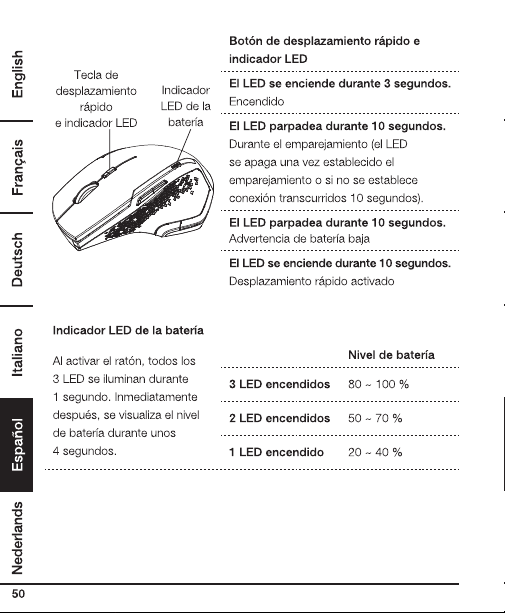 English

Français

Deutsch

Italiano

Español

Nederlands

Tecla de desplazamiento rápido e indicador LED

Indicador LED de la batería

Botón de desplazamiento rápido e indicador LED

El LED se enciende durante 3 segundos.
Encendido

El LED parpadea durante 10 segundos.
Durante el emparejamiento (el LED se apaga una vez establecido el emparejamiento o si no se establece conexión transcurridos 10 segundos).

El LED parpadea durante 10 segundos.
Advertencia de batería baja

El LED se enciende durante 10 segundos.
Desplazamiento rápido activado

Indicador LED de la batería

Al activar el ratón, todos los 3 LED se iluminan durante 1 segundo. Inmediatamente después, se visualiza el nivel de batería durante unos 4 segundos.

| | Nivel de batería |
|---|---|
| 3 LED encendidos | 80 ~ 100 % |
| 2 LED encendidos | 50 ~ 70 % |
| 1 LED encendido | 20 ~ 40 % |

50